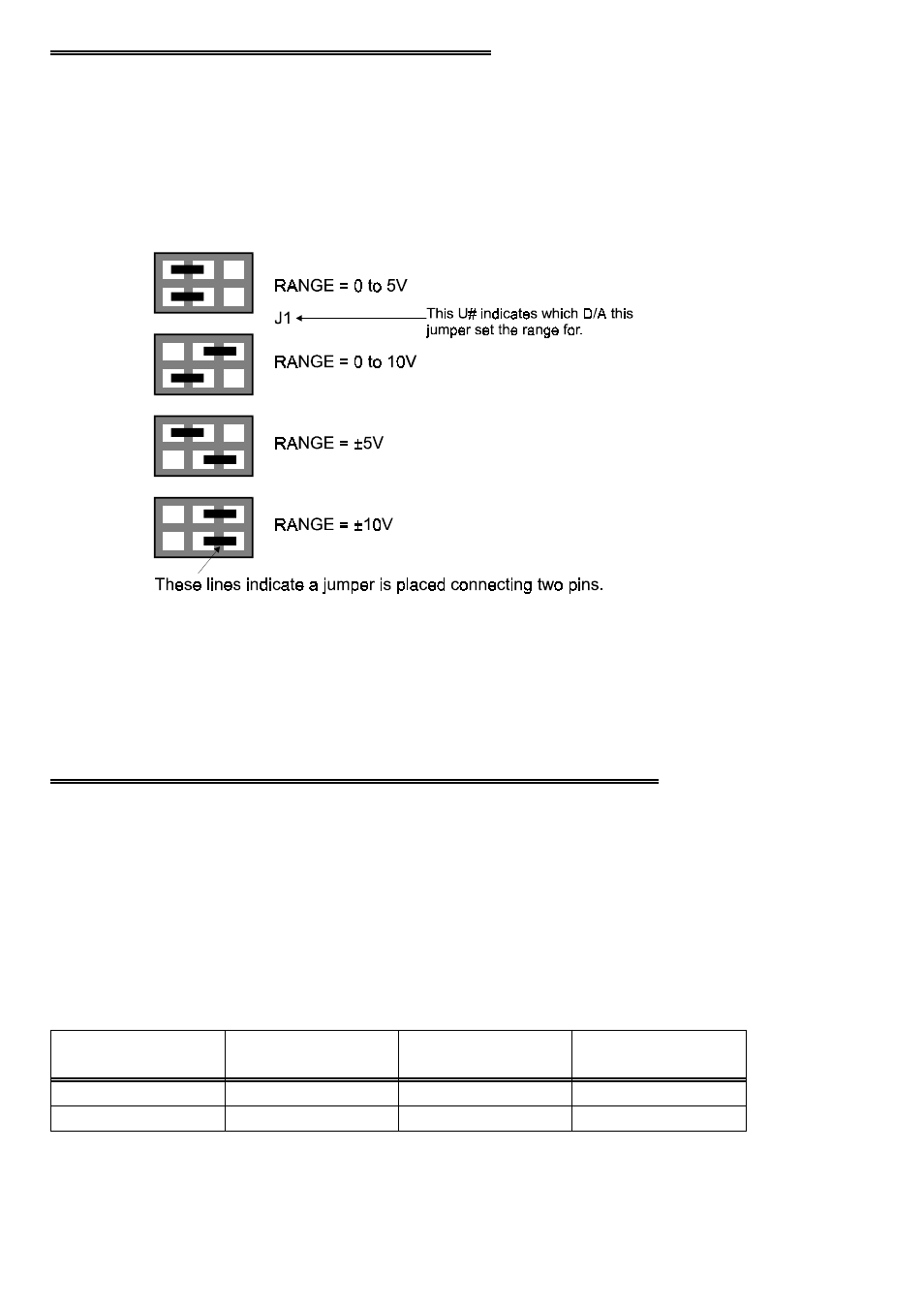 RANGE = 0 to 5V

J1

This U# indicates which D/A this jumper set the range for.

RANGE = 0 to 10V

RANGE = ±5V

RANGE = ±10V

These lines indicate a jumper is placed connecting two pins.